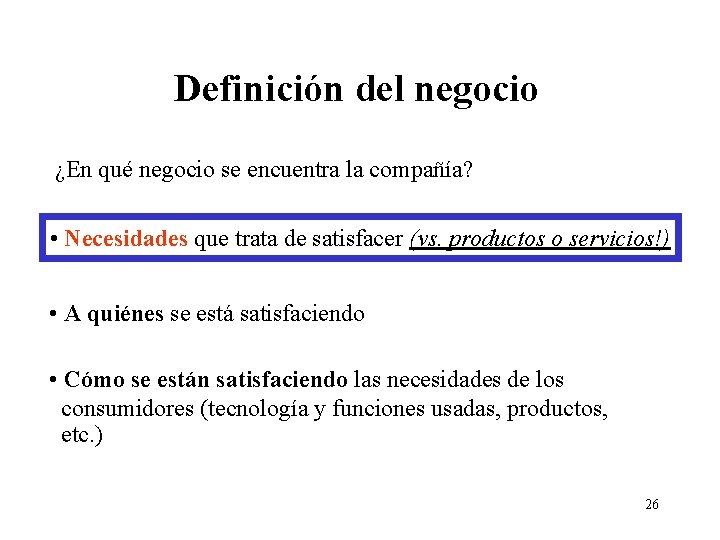 Definición del negocio

¿En qué negocio se encuentra la compañía?

• Necesidades que trata de satisfacer (vs. productos o servicios!)

• A quiénes se está satisfaciendo

• Cómo se están satisfaciendo las necesidades de los consumidores (tecnología y funciones usadas, productos, etc.)

26